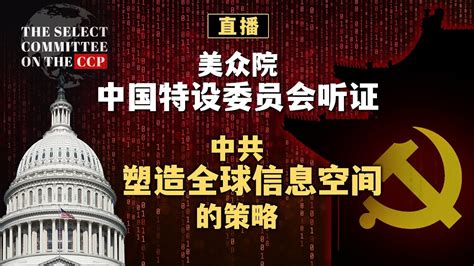 THE SELECT COMMITTEE ON THE CCP

直播

美众院
中国特设委员会听证

中共
塑造全球信息空间
的策略